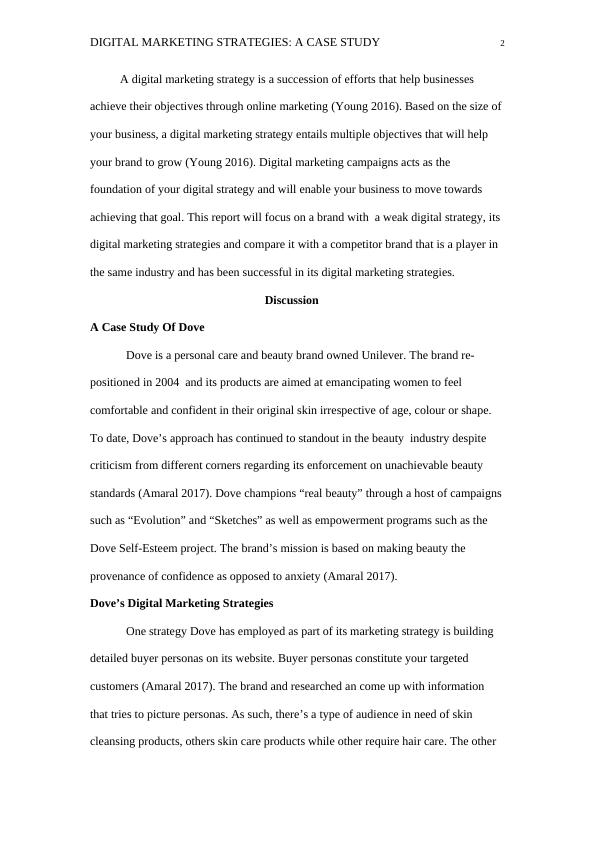 DIGITAL MARKETING STRATEGIES: A CASE STUDY 2

A digital marketing strategy is a succession of efforts that help businesses achieve their objectives through online marketing (Young 2016). Based on the size of your business, a digital marketing strategy entails multiple objectives that will help your brand to grow (Young 2016). Digital marketing campaigns acts as the foundation of your digital strategy and will enable your business to move towards achieving that goal. This report will focus on a brand with a weak digital strategy, its digital marketing strategies and compare it with a competitor brand that is a player in the same industry and has been successful in its digital marketing strategies.

Discussion

A Case Study Of Dove

Dove is a personal care and beauty brand owned Unilever. The brand re-positioned in 2004 and its products are aimed at emancipating women to feel comfortable and confident in their original skin irrespective of age, colour or shape. To date, Dove's approach has continued to standout in the beauty industry despite criticism from different corners regarding its enforcement on unachievable beauty standards (Amaral 2017). Dove champions "real beauty" through a host of campaigns such as "Evolution" and "Sketches" as well as empowerment programs such as the Dove Self-Esteem project. The brand's mission is based on making beauty the provenance of confidence as opposed to anxiety (Amaral 2017).

Dove's Digital Marketing Strategies

One strategy Dove has employed as part of its marketing strategy is building detailed buyer personas on its website. Buyer personas constitute your targeted customers (Amaral 2017). The brand and researched an come up with information that tries to picture personas. As such, there's a type of audience in need of skin cleansing products, others skin care products while other require hair care. The other